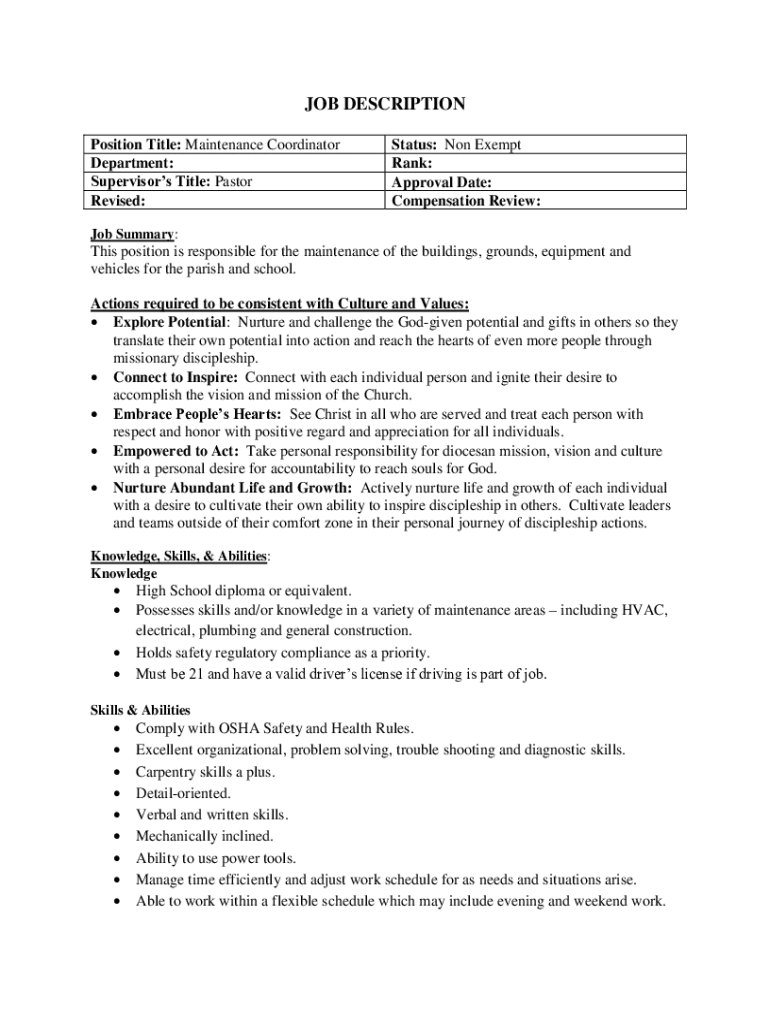 JOB DESCRIPTION

| Position Title: Maintenance Coordinator | Status: Non Exempt |
|---|---|
| Department: | Rank: |
| Supervisor's Title: Pastor | Approval Date: |
| Revised: | Compensation Review: |

Job Summary:
This position is responsible for the maintenance of the buildings, grounds, equipment and vehicles for the parish and school.

Actions required to be consistent with Culture and Values:
• Explore Potential: Nurture and challenge the God-given potential and gifts in others so they translate their own potential into action and reach the hearts of even more people through missionary discipleship.
• Connect to Inspire: Connect with each individual person and ignite their desire to accomplish the vision and mission of the Church.
• Embrace People's Hearts: See Christ in all who are served and treat each person with respect and honor with positive regard and appreciation for all individuals.
• Empowered to Act: Take personal responsibility for diocesan mission, vision and culture with a personal desire for accountability to reach souls for God.
• Nurture Abundant Life and Growth: Actively nurture life and growth of each individual with a desire to cultivate their own ability to inspire discipleship in others. Cultivate leaders and teams outside of their comfort zone in their personal journey of discipleship actions.

Knowledge, Skills, & Abilities:
Knowledge
• High School diploma or equivalent.
• Possesses skills and/or knowledge in a variety of maintenance areas – including HVAC, electrical, plumbing and general construction.
• Holds safety regulatory compliance as a priority.
• Must be 21 and have a valid driver's license if driving is part of job.

Skills & Abilities
• Comply with OSHA Safety and Health Rules.
• Excellent organizational, problem solving, trouble shooting and diagnostic skills.
• Carpentry skills a plus.
• Detail-oriented.
• Verbal and written skills.
• Mechanically inclined.
• Ability to use power tools.
• Manage time efficiently and adjust work schedule for as needs and situations arise.
• Able to work within a flexible schedule which may include evening and weekend work.